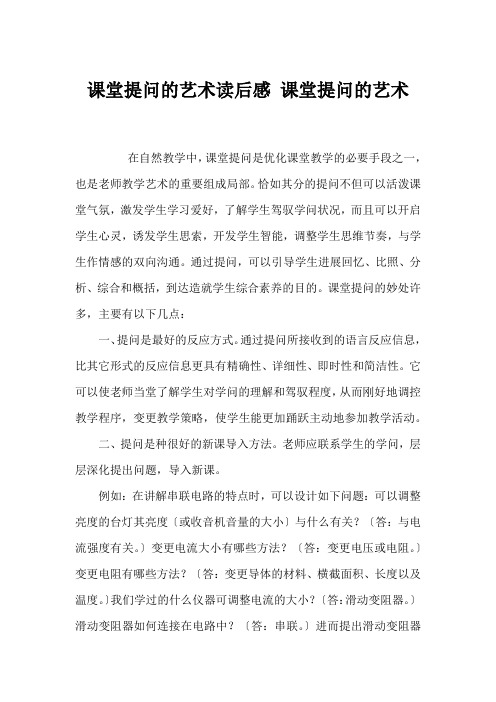 课堂提问的艺术读后感 课堂提问的艺术

在自然教学中，课堂提问是优化课堂教学的必要手段之一，也是老师教学艺术的重要组成局部。恰如其分的提问不但可以活泼课堂气氛，激发学生学习爱好，了解学生驾驭学问状况，而且可以开启学生心灵，诱发学生思索，开发学生智能，调整学生思维节奏，与学生作情感的双向沟通。通过提问，可以引导学生进展回忆、比照、分析、综合和概括，到达造就学生综合素养的目的。课堂提问的妙处许多，主要有以下几点：

一、提问是最好的反应方式。通过提问所接收到的语言反应信息，比其它形式的反应信息更具有精确性、详细性、即时性和简洁性。它可以使老师当堂了解学生对学问的理解和驾驭程度，从而刚好地调控教学程序，变更教学策略，使学生能更加踊跃主动地参加教学活动。

二、提问是种很好的新课导入方法。老师应联系学生的学问，层层深化提出问题，导入新课。

例如：在讲解串联电路的特点时，可以设计如下问题：可以调整亮度的台灯其亮度〔或收音机音量的大小〕与什么有关？〔答：与电流强度有关。〕变更电流大小有哪些方法？〔答：变更电压或电阻。〕变更电阻有哪些方法？〔答：变更导体的材料、横截面积、长度以及温度。〕我们学过的什么仪器可调整电流的大小？〔答：滑动变阻器。〕滑动变阻器如何连接在电路中？〔答：串联。〕进而提出滑动变阻器